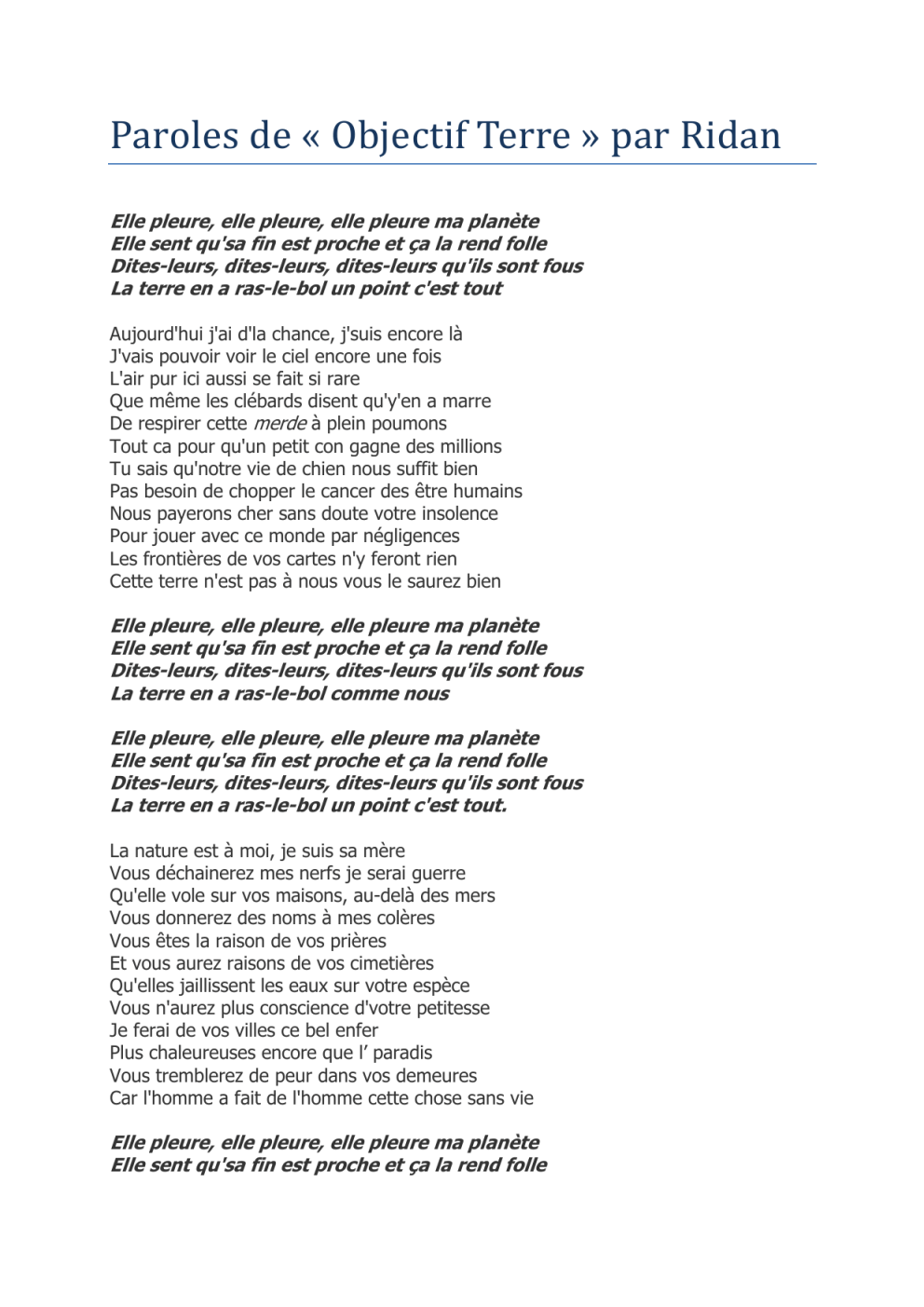 Paroles de « Objectif Terre » par Ridan

Elle pleure, elle pleure, elle pleure ma planète
Elle sent qu'sa fin est proche et ça la rend folle
Dites-leurs, dites-leurs, dites-leurs qu'ils sont fous
La terre en a ras-le-bol un point c'est tout

Aujourd'hui j'ai d'la chance, j'suis encore là
J'vais pouvoir voir le ciel encore une fois
L'air pur ici aussi se fait si rare
Que même les clébards disent qu'y'en a marre
De respirer cette merde à plein poumons
Tout ca pour qu'un petit con gagne des millions
Tu sais qu'notre vie de chien nous suffit bien
Pas besoin de chopper le cancer des être humains
Nous payerons cher sans doute votre insolence
Pour jouer avec ce monde par négligences
Les frontières de vos cartes n'y feront rien
Cette terre n'est pas à nous vous le saurez bien

Elle pleure, elle pleure, elle pleure ma planète
Elle sent qu'sa fin est proche et ça la rend folle
Dites-leurs, dites-leurs, dites-leurs qu'ils sont fous
La terre en a ras-le-bol comme nous

Elle pleure, elle pleure, elle pleure ma planète
Elle sent qu'sa fin est proche et ça la rend folle
Dites-leurs, dites-leurs, dites-leurs qu'ils sont fous
La terre en a ras-le-bol un point c'est tout.

La nature est à moi, je suis sa mère
Vous déchainerez mes nerfs je serai guerre
Qu'elle vole sur vos maisons, au-delà des mers
Vous donnerez des noms à mes colères
Vous êtes la raison de vos prières
Et vous aurez raisons de vos cimetières
Qu'elles jaillissent les eaux sur votre espèce
Vous n'aurez plus conscience d'votre petitesse
Je ferai de vos villes ce bel enfer
Plus chaleureuses encore que l' paradis
Vous tremblerez de peur dans vos demeures
Car l'homme a fait de l'homme cette chose sans vie

Elle pleure, elle pleure, elle pleure ma planète
Elle sent qu'sa fin est proche et ça la rend folle